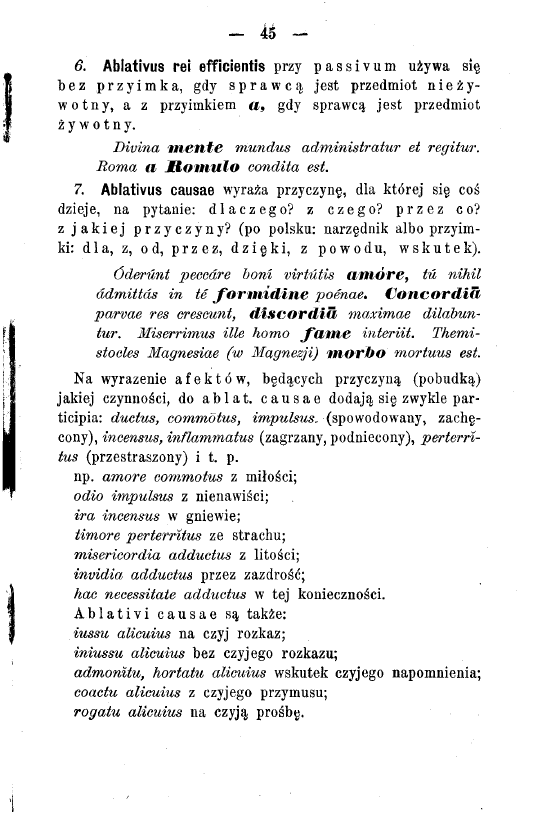 — 45 —

6. Ablativus rei efficientis przy passivum używa się bez przyimka, gdy sprawcą jest przedmiot nieżywotny, a z przyimkiem a, gdy sprawcą jest przedmiot żywotny.

Divina mente mundus administratur et regitur. Roma a Romulo condita est.

7. Ablativus causae wyraża przyczynę, dla której się coś dzieje, na pytanie: dlaczego? z czego? przez co? z jakiej przyczyny? (po polsku: narzędnik albo przyimki: dla, z, od, przez, dzięki, z powodu, wskutek).

Óderúnt peccáre boní virtútis amóre, tú nihil ádmittás in té formídine poénae. Concordiā parvae res crescunt, discordiā maximae dilabuntur. Miserrimus ille homo fame interiit. Themistocles Magnesiae (w Magnezji) morbo mortuus est.

Na wyrazenie afektów, będących przyczyną (pobudką) jakiej czynności, do ablat. causae dodają się zwykle participia: ductus, commōtus, impulsus, (spowodowany, zachęcony), incensus, inflammatus (zagrzany, podniecony), perterrĭtus (przestraszony) i t. p.
np. amore commotus z miłości;
odio impulsus z nienawiści;
ira incensus w gniewie;
timore perterrĭtus ze strachu;
misericordia adductus z litości;
invidia adductus przez zazdrość;
hac necessitate adductus w tej konieczności.
Ablativi causae są także:
iussu alicuius na czyj rozkaz;
iniussu alicuius bez czyjego rozkazu;
admonĭtu, hortatu alicuius wskutek czyjego napomnienia;
coactu alicuius z czyjego przymusu;
rogatu alicuius na czyją prośbę.